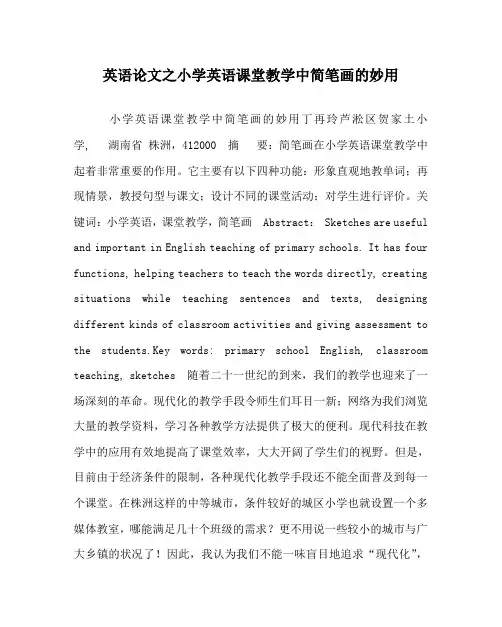 英语论文之小学英语课堂教学中简笔画的妙用

小学英语课堂教学中简笔画的妙用丁再玲芦淞区贺家土小学， 湖南省 株洲，412000 摘 要：简笔画在小学英语课堂教学中起着非常重要的作用。它主要有以下四种功能：形象直观地教单词；再现情景，教授句型与课文；设计不同的课堂活动；对学生进行评价。关键词：小学英语，课堂教学，简笔画 Abstract: Sketches are useful and important in English teaching of primary schools. It has four functions, helping teachers to teach the words directly, creating situations while teaching sentences and texts, designing different kinds of classroom activities and giving assessment to the students.Key words: primary school English, classroom teaching, sketches 随着二十一世纪的到来，我们的教学也迎来了一场深刻的革命。现代化的教学手段令师生们耳目一新；网络为我们浏览大量的教学资料，学习各种教学方法提供了极大的便利。现代科技在教学中的应用有效地提高了课堂效率，大大开阔了学生们的视野。但是，目前由于经济条件的限制，各种现代化教学手段还不能全面普及到每一个课堂。在株洲这样的中等城市，条件较好的城区小学也就设置一个多媒体教室，哪能满足几十个班级的需求？更不用说一些较小的城市与广大乡镇的状况了！因此，我认为我们不能一味盲目地追求“现代化”，